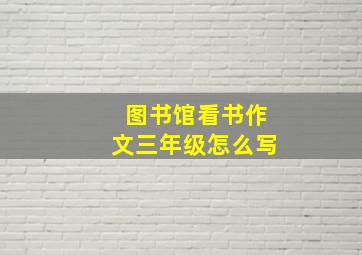 图书馆看书作文三年级怎么写